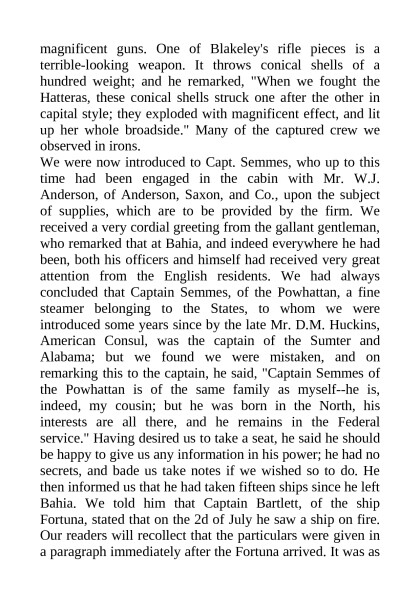 magnificent guns. One of Blakeley's rifle pieces is a terrible-looking weapon. It throws conical shells of a hundred weight; and he remarked, "When we fought the Hatteras, these conical shells struck one after the other in capital style; they exploded with magnificent effect, and lit up her whole broadside." Many of the captured crew we observed in irons.

We were now introduced to Capt. Semmes, who up to this time had been engaged in the cabin with Mr. W.J. Anderson, of Anderson, Saxon, and Co., upon the subject of supplies, which are to be provided by the firm. We received a very cordial greeting from the gallant gentleman, who remarked that at Bahia, and indeed everywhere he had been, both his officers and himself had received very great attention from the English residents. We had always concluded that Captain Semmes, of the Powhattan, a fine steamer belonging to the States, to whom we were introduced some years since by the late Mr. D.M. Huckins, American Consul, was the captain of the Sumter and Alabama; but we found we were mistaken, and on remarking this to the captain, he said, "Captain Semmes of the Powhattan is of the same family as myself--he is, indeed, my cousin; but he was born in the North, his interests are all there, and he remains in the Federal service." Having desired us to take a seat, he said he should be happy to give us any information in his power; he had no secrets, and bade us take notes if we wished so to do. He then informed us that he had taken fifteen ships since he left Bahia. We told him that Captain Bartlett, of the ship Fortuna, stated that on the 2d of July he saw a ship on fire. Our readers will recollect that the particulars were given in a paragraph immediately after the Fortuna arrived. It was as